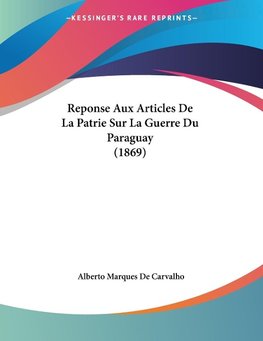 —KESSINGER'S RARE REPRINTS—

Reponse Aux Articles De La Patrie Sur La Guerre Du Paraguay (1869)

Alberto Marques De Carvalho